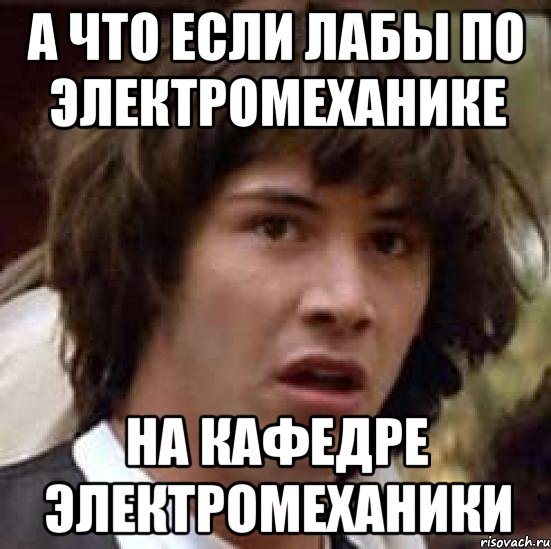 А ЧТО ЕСЛИ ЛАБЫ ПО ЭЛЕКТРОМЕХАНИКЕ

НА КАФЕДРЕ ЭЛЕКТРОМЕХАНИКИ

risovach.ru